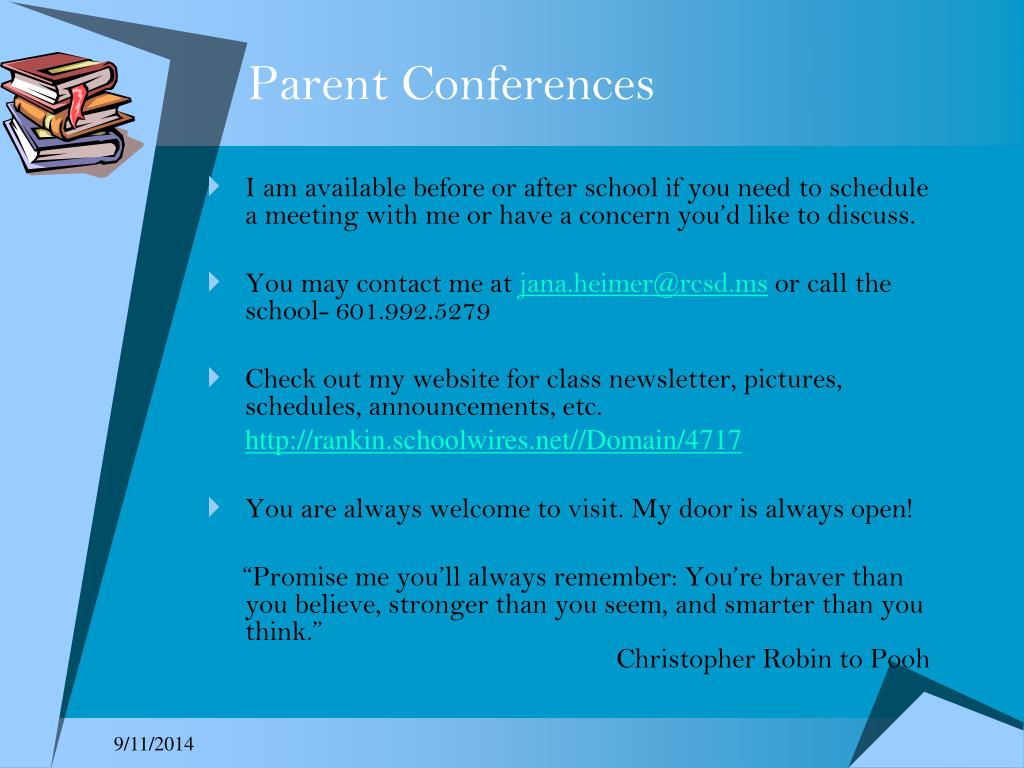 Parent Conferences

I am available before or after school if you need to schedule a meeting with me or have a concern you'd like to discuss.

You may contact me at jana.heimer@rcsd.ms or call the school- 601.992.5279

Check out my website for class newsletter, pictures, schedules, announcements, etc.

http://rankin.schoolwires.net//Domain/4717

You are always welcome to visit. My door is always open!

"Promise me you'll always remember: You're braver than you believe, stronger than you seem, and smarter than you think."

Christopher Robin to Pooh

9/11/2014